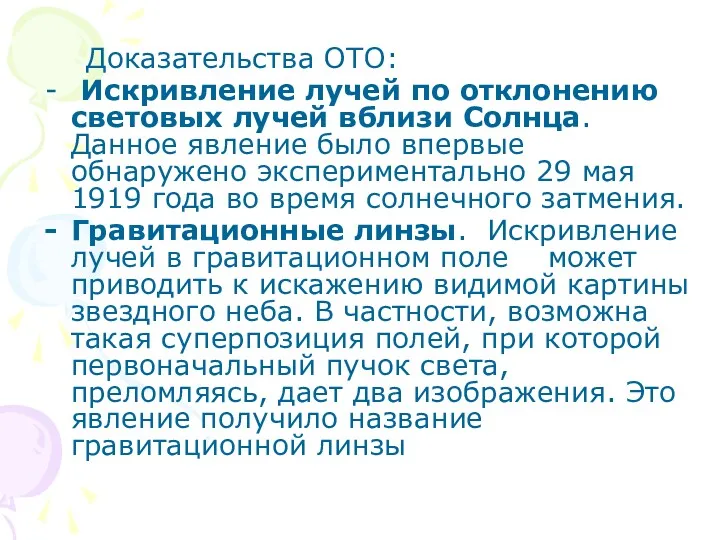 Доказательства ОТО:

- Искривление лучей по отклонению световых лучей вблизи Солнца. Данное явление было впервые обнаружено экспериментально 29 мая 1919 года во время солнечного затмения.

- Гравитационные линзы. Искривление лучей в гравитационном поле может приводить к искажению видимой картины звездного неба. В частности, возможна такая суперпозиция полей, при которой первоначальный пучок света, преломляясь, дает два изображения. Это явление получило название гравитационной линзы